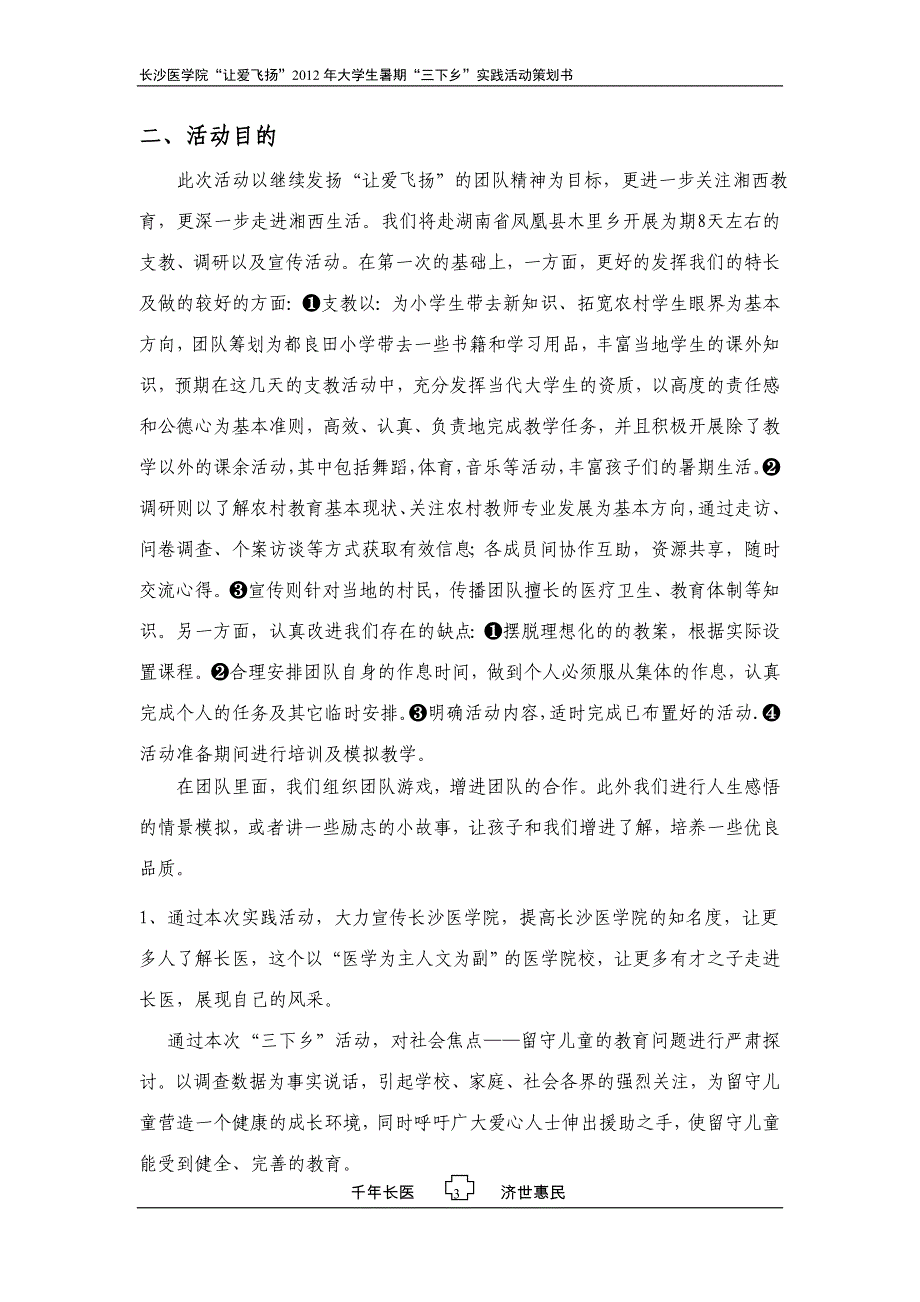 长沙医学院“让爱飞扬”2012年大学生暑期“三下乡”实践活动策划书

二、活动目的

此次活动以继续发扬“让爱飞扬”的团队精神为目标，更进一步关注湘西教育，更深一步走进湘西生活。我们将赴湖南省凤凰县木里乡开展为期8天左右的支教、调研以及宣传活动。在第一次的基础上，一方面，更好的发挥我们的特长及做的较好的方面：❶支教以：为小学生带去新知识、拓宽农村学生眼界为基本方向，团队筹划为都良田小学带去一些书籍和学习用品，丰富当地学生的课外知识，预期在这几天的支教活动中，充分发挥当代大学生的资质，以高度的责任感和公德心为基本准则，高效、认真、负责地完成教学任务，并且积极开展除了教学以外的课余活动，其中包括舞蹈，体育，音乐等活动，丰富孩子们的暑期生活。❷调研则以了解农村教育基本现状、关注农村教师专业发展为基本方向，通过走访、问卷调查、个案访谈等方式获取有效信息；各成员间协作互助，资源共享，随时交流心得。❸宣传则针对当地的村民，传播团队擅长的医疗卫生、教育体制等知识。另一方面，认真改进我们存在的缺点：❶摆脱理想化的的教案，根据实际设置课程。❷合理安排团队自身的作息时间，做到个人必须服从集体的作息，认真完成个人的任务及其它临时安排。❸明确活动内容，适时完成已布置好的活动.❹活动准备期间进行培训及模拟教学。

在团队里面，我们组织团队游戏，增进团队的合作。此外我们进行人生感悟的情景模拟，或者讲一些励志的小故事，让孩子和我们增进了解，培养一些优良品质。

1、通过本次实践活动，大力宣传长沙医学院，提高长沙医学院的知名度，让更多人了解长医，这个以“医学为主人文为副”的医学院校，让更多有才之子走进长医，展现自己的风采。

通过本次“三下乡”活动，对社会焦点——留守儿童的教育问题进行严肃探讨。以调查数据为事实说话，引起学校、家庭、社会各界的强烈关注，为留守儿童营造一个健康的成长环境，同时呼吁广大爱心人士伸出援助之手，使留守儿童能受到健全、完善的教育。

千年长医 3 济世惠民